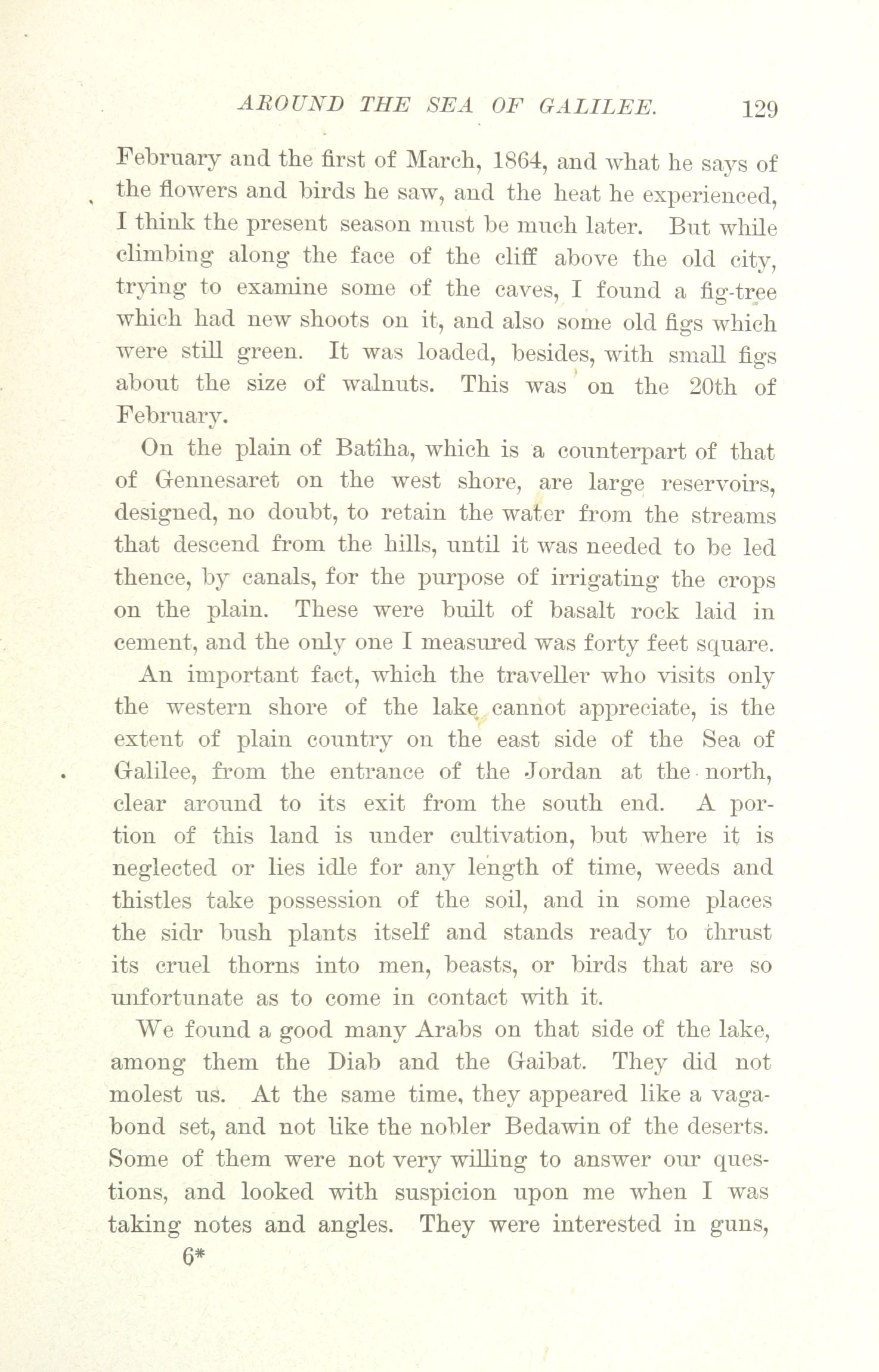 AROUND THE SEA OF GALILEE. 129

February and the first of March, 1864, and what he says of the flowers and birds he saw, and the heat he experienced, I think the present season must be much later. But while climbing along the face of the cliff above the old city, trying to examine some of the caves, I found a fig-tree which had new shoots on it, and also some old figs which were still green. It was loaded, besides, with small figs about the size of walnuts. This was on the 20th of February.

On the plain of Batîha, which is a counterpart of that of Gennesaret on the west shore, are large reservoirs, designed, no doubt, to retain the water from the streams that descend from the hills, until it was needed to be led thence, by canals, for the purpose of irrigating the crops on the plain. These were built of basalt rock laid in cement, and the only one I measured was forty feet square.

An important fact, which the traveller who visits only the western shore of the lake cannot appreciate, is the extent of plain country on the east side of the Sea of Galilee, from the entrance of the Jordan at the north, clear around to its exit from the south end. A portion of this land is under cultivation, but where it is neglected or lies idle for any length of time, weeds and thistles take possession of the soil, and in some places the sidr bush plants itself and stands ready to thrust its cruel thorns into men, beasts, or birds that are so unfortunate as to come in contact with it.

We found a good many Arabs on that side of the lake, among them the Diab and the Gaibat. They did not molest us. At the same time, they appeared like a vagabond set, and not like the nobler Bedawin of the deserts. Some of them were not very willing to answer our questions, and looked with suspicion upon me when I was taking notes and angles. They were interested in guns,

6*